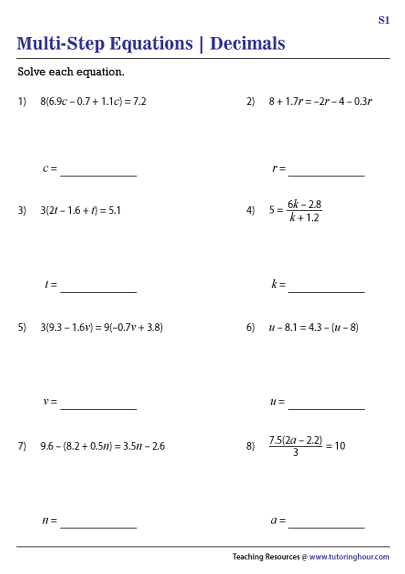 S1

Multi-Step Equations | Decimals

Solve each equation.

1) $8(6.9c - 0.7 + 1.1c) = 7.2$

$c =$ ____________

2) $8 + 1.7r = -2r - 4 - 0.3r$

$r =$ ____________

3) $3(2t - 1.6 + t) = 5.1$

$t =$ ____________

4) $5 = \frac{6k - 2.8}{k + 1.2}$

$k =$ ____________

5) $3(9.3 - 1.6v) = 9(-0.7v + 3.8)$

$v =$ ____________

6) $u - 8.1 = 4.3 - (u - 8)$

$u =$ ____________

7) $9.6 - (8.2 + 0.5n) = 3.5n - 2.6$

$n =$ ____________

8) $\frac{7.5(2a - 2.2)}{3} = 10$

$a =$ ____________

Teaching Resources @ www.tutoringhour.com